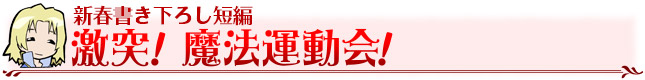 新春書き下ろし短編
激突！ 魔法運動会！